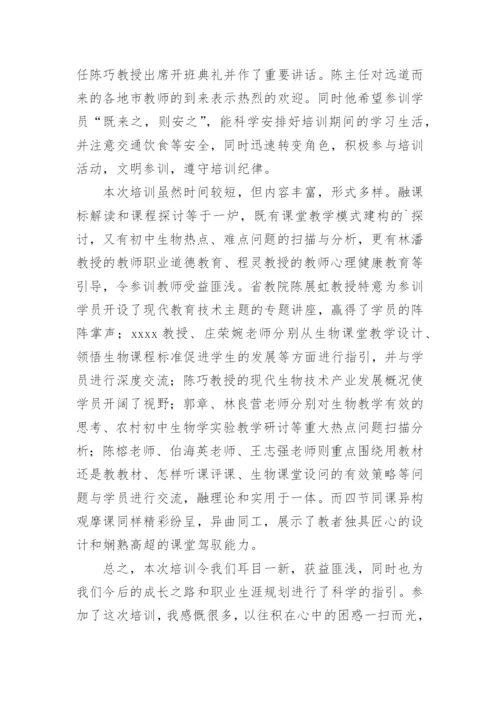 任陈巧教授出席开班典礼并作了重要讲话。陈主任对远道而来的各地市教师的到来表示热烈的欢迎。同时他希望参训学员“既来之，则安之”，能科学安排好培训期间的学习生活，并注意交通饮食等安全，同时迅速转变角色，积极参与培训活动，文明参训，遵守培训纪律。

本次培训虽然时间较短，但内容丰富，形式多样。融课标解读和课程探讨等于一炉，既有课堂教学模式建构的`探讨，又有初中生物热点、难点问题的扫描与分析，更有林潘教授的教师职业道德教育、程灵教授的教师心理健康教育等引导，令参训教师受益匪浅。省教院陈展虹教授特意为参训学员开设了现代教育技术主题的专题讲座，赢得了学员的阵阵掌声；xxxx 教授、庄荣婉老师分别从生物课堂教学设计、领悟生物课程标准促进学生的发展等方面进行指引，并与学员进行深度交流；陈巧教授的现代生物技术产业发展概况使学员开阔了视野；郭章、林良营老师分别对生物教学有效的思考、农村初中生物学实验教学研讨等重大热点问题扫描分析；陈榕老师、伯海英老师、王志强老师则重点围绕用教材还是教教材、怎样听课评课、生物课堂设问的有效策略等问题与学员进行交流，融理论和实用于一体。而四节同课异构观摩课同样精彩纷呈，异曲同工，展示了教者独具匠心的设计和娴熟高超的课堂驾驭能力。

总之，本次培训令我们耳目一新，获益匪浅，同时也为我们今后的成长之路和职业生涯规划进行了科学的指引。参加了这次培训，我感慨很多，以往积在心中的困惑一扫而光，